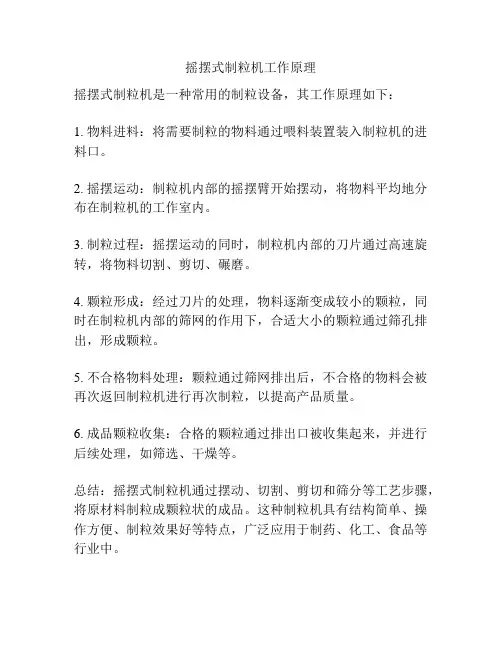 摇摆式制粒机工作原理

摇摆式制粒机是一种常用的制粒设备，其工作原理如下：

1. 物料进料：将需要制粒的物料通过喂料装置装入制粒机的进料口。

2. 摇摆运动：制粒机内部的摇摆臂开始摆动，将物料平均地分布在制粒机的工作室内。

3. 制粒过程：摇摆运动的同时，制粒机内部的刀片通过高速旋转，将物料切割、剪切、碾磨。

4. 颗粒形成：经过刀片的处理，物料逐渐变成较小的颗粒，同时在制粒机内部的筛网的作用下，合适大小的颗粒通过筛孔排出，形成颗粒。

5. 不合格物料处理：颗粒通过筛网排出后，不合格的物料会被再次返回制粒机进行再次制粒，以提高产品质量。

6. 成品颗粒收集：合格的颗粒通过排出口被收集起来，并进行后续处理，如筛选、干燥等。

总结：摇摆式制粒机通过摆动、切割、剪切和筛分等工艺步骤，将原材料制粒成颗粒状的成品。这种制粒机具有结构简单、操作方便、制粒效果好等特点，广泛应用于制药、化工、食品等行业中。